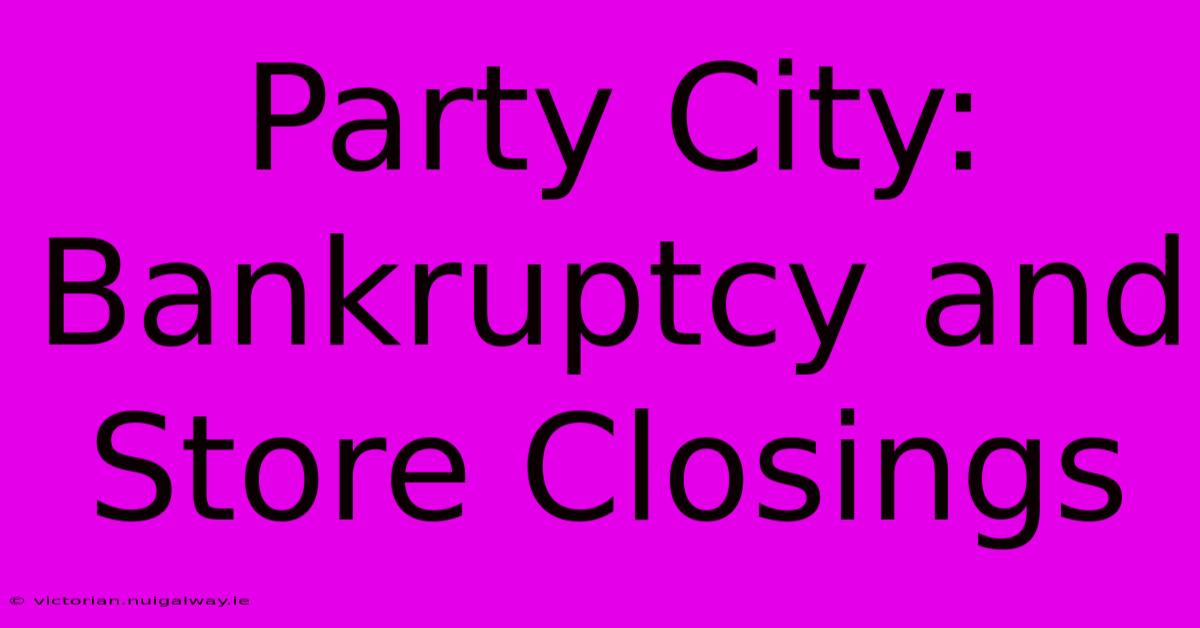 Party City: Bankruptcy and Store Closings

© victorian.nuigalway.ie